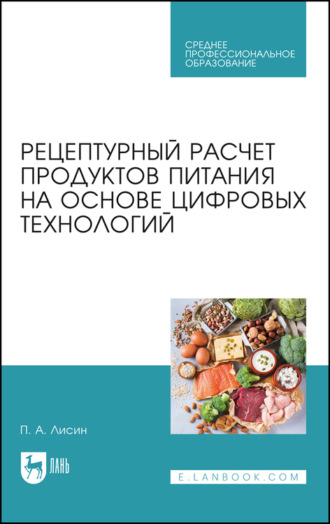 СРЕДНЕЕ ПРОФЕССИОНАЛЬНОЕ ОБРАЗОВАНИЕ

РЕЦЕПТУРНЫЙ РАСЧЕТ ПРОДУКТОВ ПИТАНИЯ НА ОСНОВЕ ЦИФРОВЫХ ТЕХНОЛОГИЙ

П. А. Лисин

ЛАНЬ

E.LANBOOK.COM